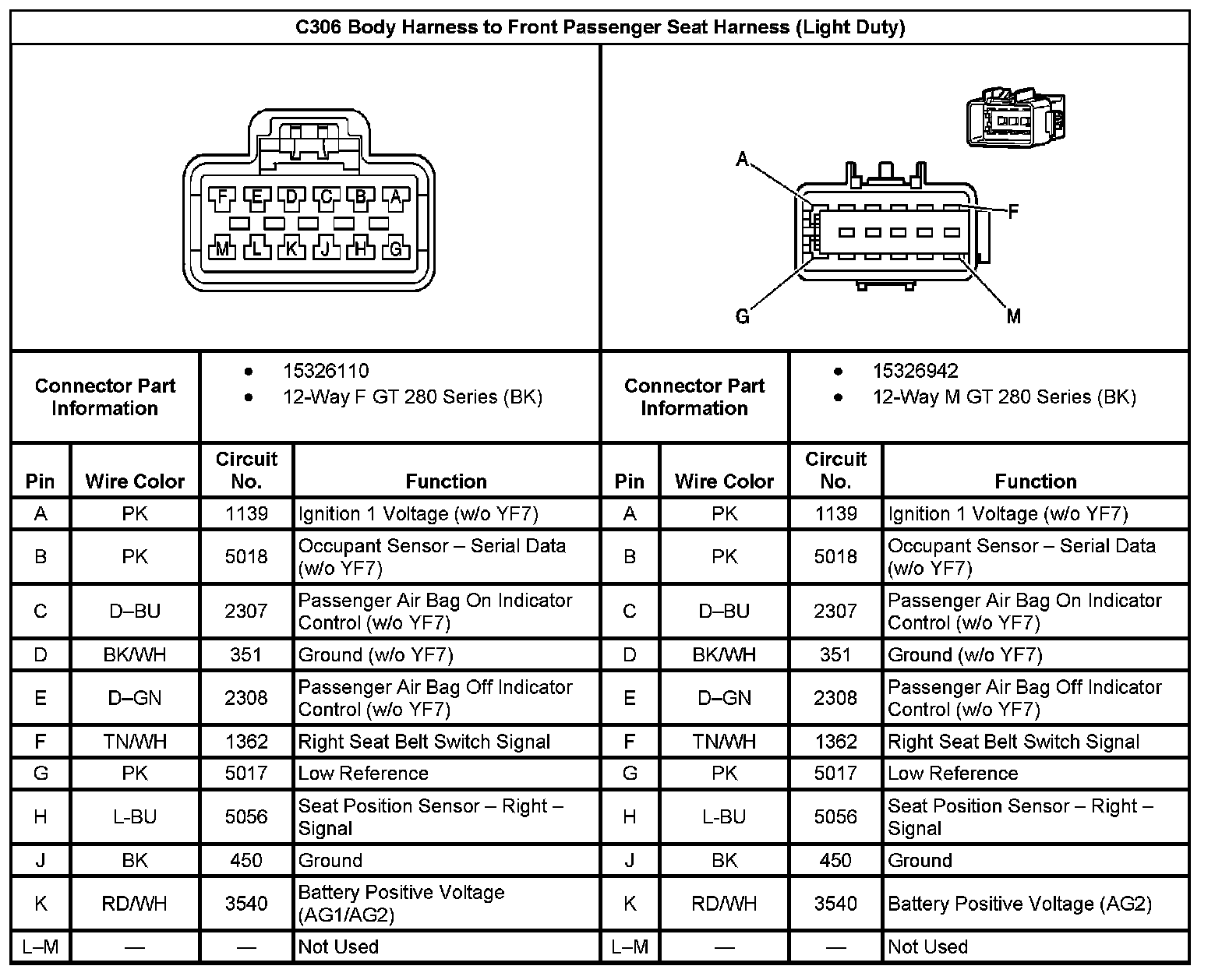 C306 Body Harness to Front Passenger Seat Harness (Light Duty)

F E D C B A
M L K J H G

A F G M

| Connector Part Information | • 15326110 • 12-Way F GT 280 Series (BK) | Connector Part Information | • 15326942 • 12-Way M GT 280 Series (BK) |
|---|---|---|---|

| Pin | Wire Color | Circuit No. | Function | Pin | Wire Color | Circuit No. | Function |
|---|---|---|---|---|---|---|---|
| A | PK | 1139 | Ignition 1 Voltage (w/o YF7) | A | PK | 1139 | Ignition 1 Voltage (w/o YF7) |
| B | PK | 5018 | Occupant Sensor – Serial Data (w/o YF7) | B | PK | 5018 | Occupant Sensor – Serial Data (w/o YF7) |
| C | D–BU | 2307 | Passenger Air Bag On Indicator Control (w/o YF7) | C | D–BU | 2307 | Passenger Air Bag On Indicator Control (w/o YF7) |
| D | BK/WH | 351 | Ground (w/o YF7) | D | BK/WH | 351 | Ground (w/o YF7) |
| E | D–GN | 2308 | Passenger Air Bag Off Indicator Control (w/o YF7) | E | D–GN | 2308 | Passenger Air Bag Off Indicator Control (w/o YF7) |
| F | TN/WH | 1362 | Right Seat Belt Switch Signal | F | TN/WH | 1362 | Right Seat Belt Switch Signal |
| G | PK | 5017 | Low Reference | G | PK | 5017 | Low Reference |
| H | L-BU | 5056 | Seat Position Sensor – Right – Signal | H | L-BU | 5056 | Seat Position Sensor – Right – Signal |
| J | BK | 450 | Ground | J | BK | 450 | Ground |
| K | RD/WH | 3540 | Battery Positive Voltage (AG1/AG2) | K | RD/WH | 3540 | Battery Positive Voltage (AG2) |
| L–M | — | — | Not Used | L–M | — | — | Not Used |